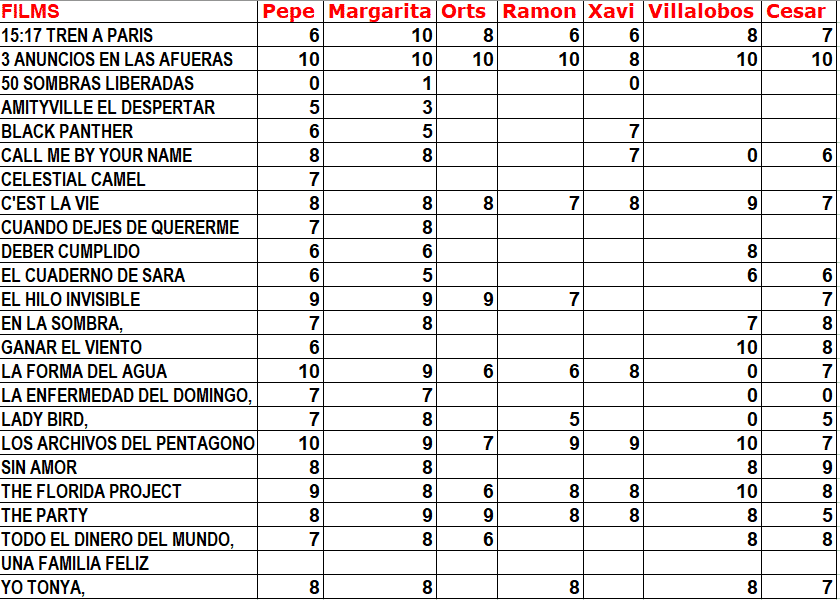 | FILMS | Pepe | Margarita | Orts | Ramon | Xavi | Villalobos | Cesar |
|---|---|---|---|---|---|---|---|
| 15:17 TREN A PARIS | 6 | 10 | 8 | 6 | 6 | 8 | 7 |
| 3 ANUNCIOS EN LAS AFUERAS | 10 | 10 | 10 | 10 | 8 | 10 | 10 |
| 50 SOMBRAS LIBERADAS | 0 | 1 | | | 0 | | |
| AMITYVILLE EL DESPERTAR | 5 | 3 | | | | | |
| BLACK PANTHER | 6 | 5 | | | 7 | | |
| CALL ME BY YOUR NAME | 8 | 8 | | | 7 | 0 | 6 |
| CELESTIAL CAMEL | 7 | | | | | | |
| C'EST LA VIE | 8 | 8 | 8 | 7 | 8 | 9 | 7 |
| CUANDO DEJES DE QUERERME | 7 | 8 | | | | | |
| DEBER CUMPLIDO | 6 | 6 | | | | 8 | |
| EL CUADERNO DE SARA | 6 | 5 | | | | 6 | 6 |
| EL HILO INVISIBLE | 9 | 9 | 9 | 7 | | | 7 |
| EN LA SOMBRA, | 7 | 8 | | | | 7 | 8 |
| GANAR EL VIENTO | 6 | | | | | 10 | 8 |
| LA FORMA DEL AGUA | 10 | 9 | 6 | 6 | 8 | 0 | 7 |
| LA ENFERMEDAD DEL DOMINGO, | 7 | 7 | | | | 0 | 0 |
| LADY BIRD, | 7 | 8 | | 5 | | 0 | 5 |
| LOS ARCHIVOS DEL PENTAGONO | 10 | 9 | 7 | 9 | 9 | 10 | 7 |
| SIN AMOR | 8 | 8 | | | | 8 | 9 |
| THE FLORIDA PROJECT | 9 | 8 | 6 | 8 | 8 | 10 | 8 |
| THE PARTY | 8 | 9 | 9 | 8 | 8 | 8 | 5 |
| TODO EL DINERO DEL MUNDO, | 7 | 8 | 6 | | | 8 | 8 |
| UNA FAMILIA FELIZ | | | | | | | |
| YO TONYA, | 8 | 8 | | 8 | | 8 | 7 |